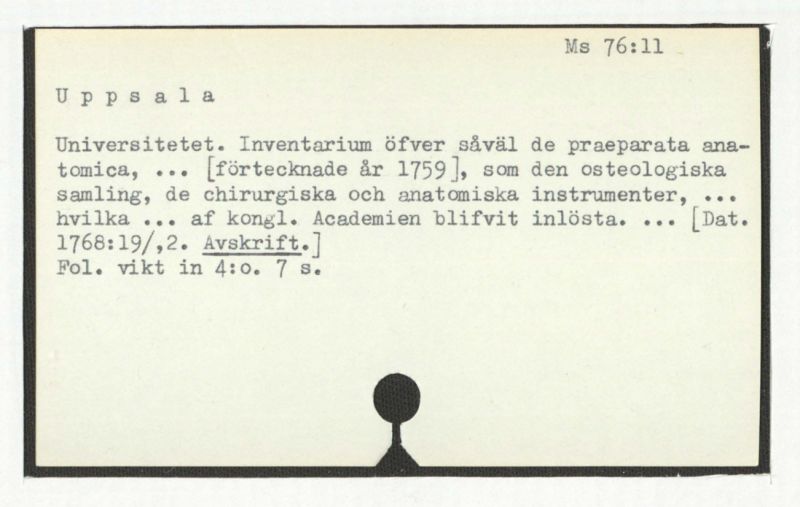 Ms 76:11

U p p s a l a

Universitetet. Inventarium öfver såväl de praeparata anatomica, ... [förtecknade år 1759], som den osteologiska samling, de chirurgiska och anatomiska instrumenter, ... hvilka ... af kongl. Academien blifvit inlösta. ... [Dat. 1768:19/,2. Avskrift.]
Fol. vikt in 4:o. 7 s.